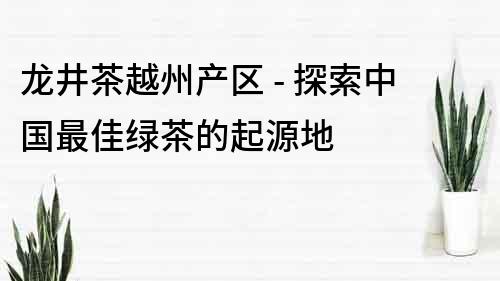 龙井茶越州产区 - 探索中国最佳绿茶的起源地